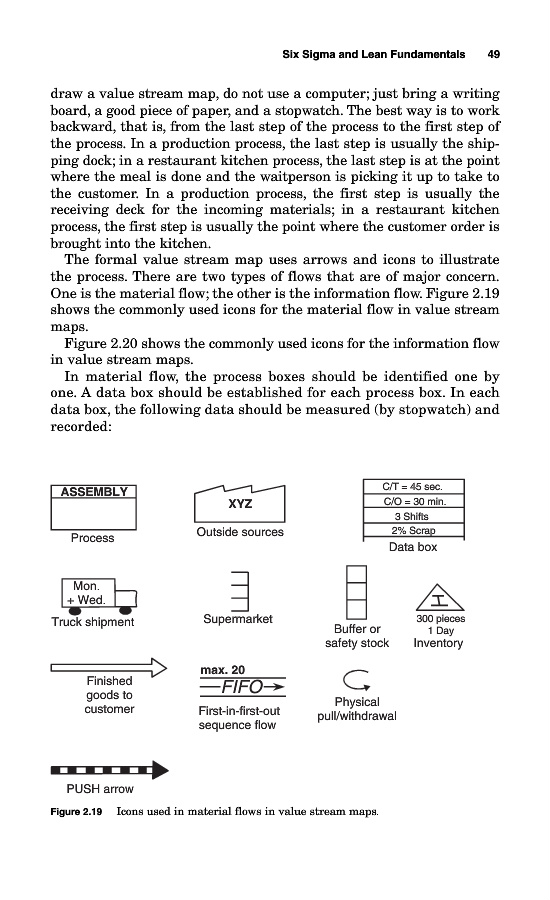 Six Sigma and Lean Fundamentals 49

draw a value stream map, do not use a computer; just bring a writing board, a good piece of paper, and a stopwatch. The best way is to work backward, that is, from the last step of the process to the first step of the process. In a production process, the last step is usually the shipping dock; in a restaurant kitchen process, the last step is at the point where the meal is done and the waitperson is picking it up to take to the customer. In a production process, the first step is usually the receiving deck for the incoming materials; in a restaurant kitchen process, the first step is usually the point where the customer order is brought into the kitchen.

The formal value stream map uses arrows and icons to illustrate the process. There are two types of flows that are of major concern. One is the material flow; the other is the information flow. Figure 2.19 shows the commonly used icons for the material flow in value stream maps.

Figure 2.20 shows the commonly used icons for the information flow in value stream maps.

In material flow, the process boxes should be identified one by one. A data box should be established for each process box. In each data box, the following data should be measured (by stopwatch) and recorded:

ASSEMBLY

Process

XYZ

Outside sources

C/T = 45 sec.
C/O = 30 min.
3 Shifts
2% Scrap

Data box

Mon.
+ Wed.

Truck shipment

Supermarket

Buffer or safety stock

I

300 pieces
1 Day

Inventory

Finished goods to customer

max. 20
FIFO

First-in-first-out sequence flow

Physical pull/withdrawal

PUSH arrow

Figure 2.19 Icons used in material flows in value stream maps.